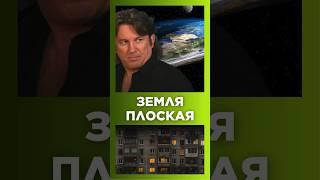 ЗЕМЛЯ ПЛОСКАЯ